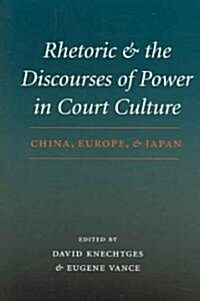 Rhetoric & the Discourses of Power in Court Culture

CHINA, EUROPE, & JAPAN

EDITED BY
DAVID KNECHTGES
& EUGENE VANCE